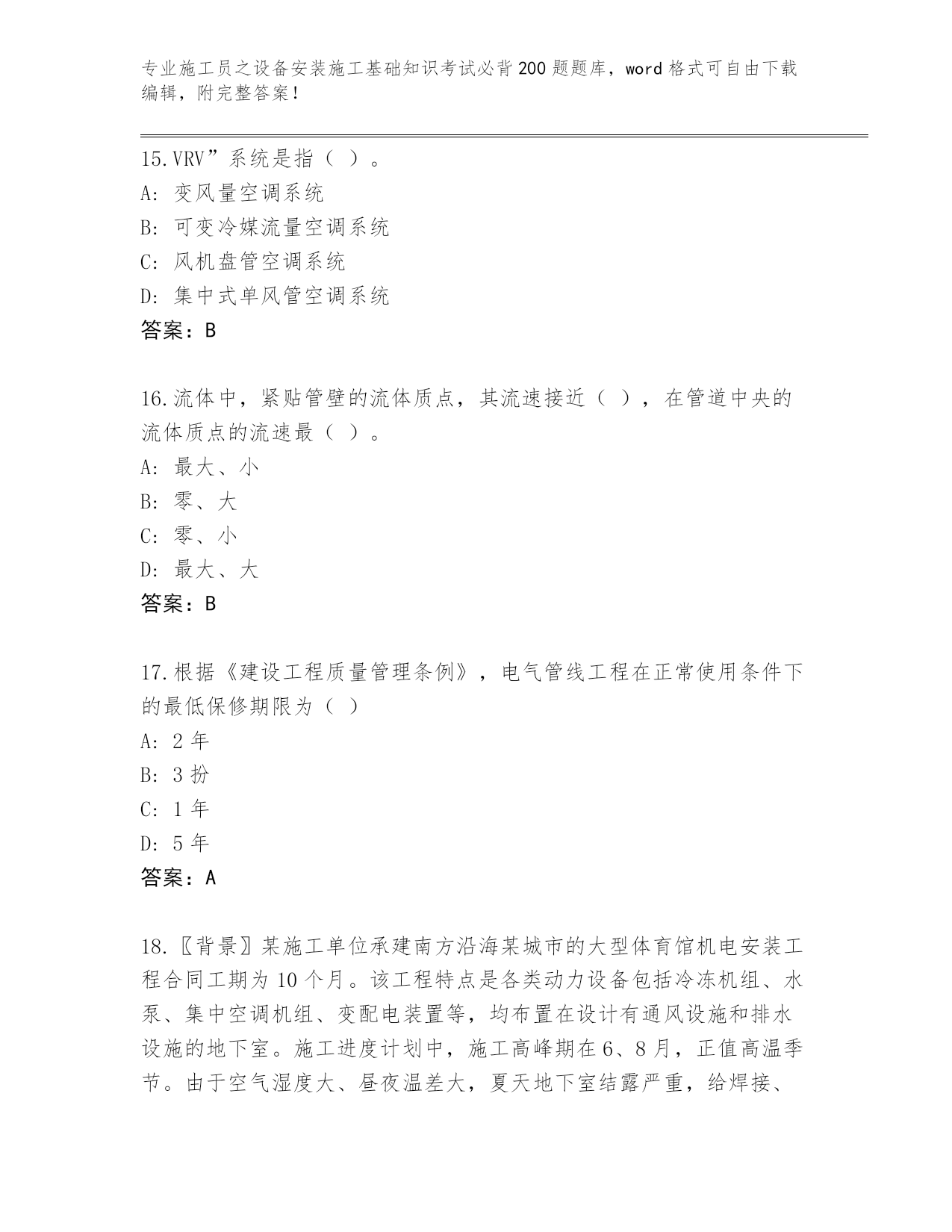 专业施工员之设备安装施工基础知识考试必背200题题库，word格式可自由下载编辑，附完整答案！

15.VRV”系统是指（ ）。
A：变风量空调系统
B：可变冷媒流量空调系统
C：风机盘管空调系统
D：集中式单风管空调系统
答案：B

16.流体中，紧贴管壁的流体质点，其流速接近（ ），在管道中央的流体质点的流速最（ ）。
A：最大、小
B：零、大
C：零、小
D：最大、大
答案：B

17.根据《建设工程质量管理条例》，电气管线工程在正常使用条件下的最低保修期限为（ ）
A：2年
B：3扮
C：1年
D：5年
答案：A

18.〖背景〗某施工单位承建南方沿海某城市的大型体育馆机电安装工程合同工期为10个月。该工程特点是各类动力设备包括冷冻机组、水泵、集中空调机组、变配电装置等，均布置在设计有通风设施和排水设施的地下室。施工进度计划中，施工高峰期在6、8月，正值高温季节。由于空气湿度大、昼夜温差大，夏天地下室结露严重，给焊接、